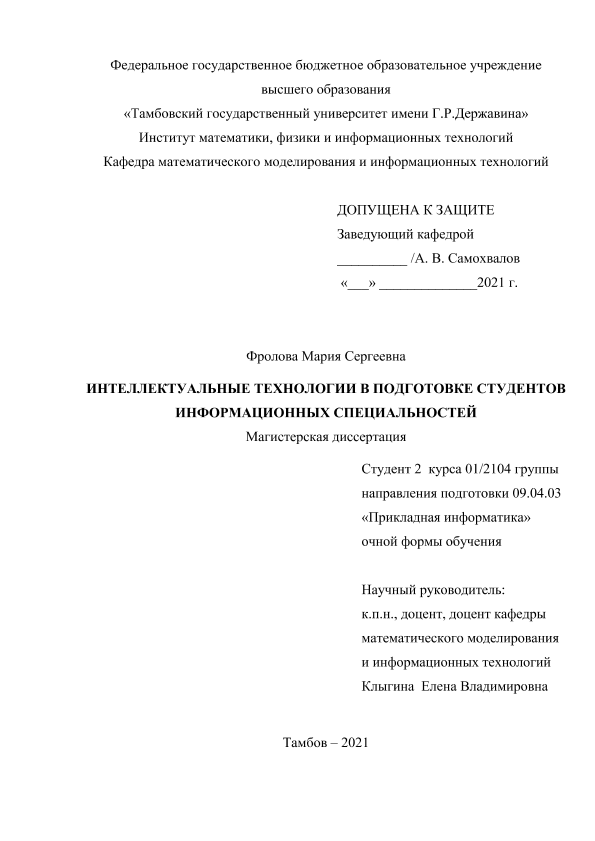 Федеральное государственное бюджетное образовательное учреждение высшего образования
«Тамбовский государственный университет имени Г.Р.Державина»
Институт математики, физики и информационных технологий
Кафедра математического моделирования и информационных технологий

ДОПУЩЕНА К ЗАЩИТЕ
Заведующий кафедрой
__________ /А. В. Самохвалов
«___» ______________2021 г.

Фролова Мария Сергеевна

ИНТЕЛЛЕКТУАЛЬНЫЕ ТЕХНОЛОГИИ В ПОДГОТОВКЕ СТУДЕНТОВ ИНФОРМАЦИОННЫХ СПЕЦИАЛЬНОСТЕЙ
Магистерская диссертация

Студент 2 курса 01/2104 группы
направления подготовки 09.04.03
«Прикладная информатика»
очной формы обучения

Научный руководитель:
к.п.н., доцент, доцент кафедры
математического моделирования
и информационных технологий
Клыгина Елена Владимировна

Тамбов – 2021